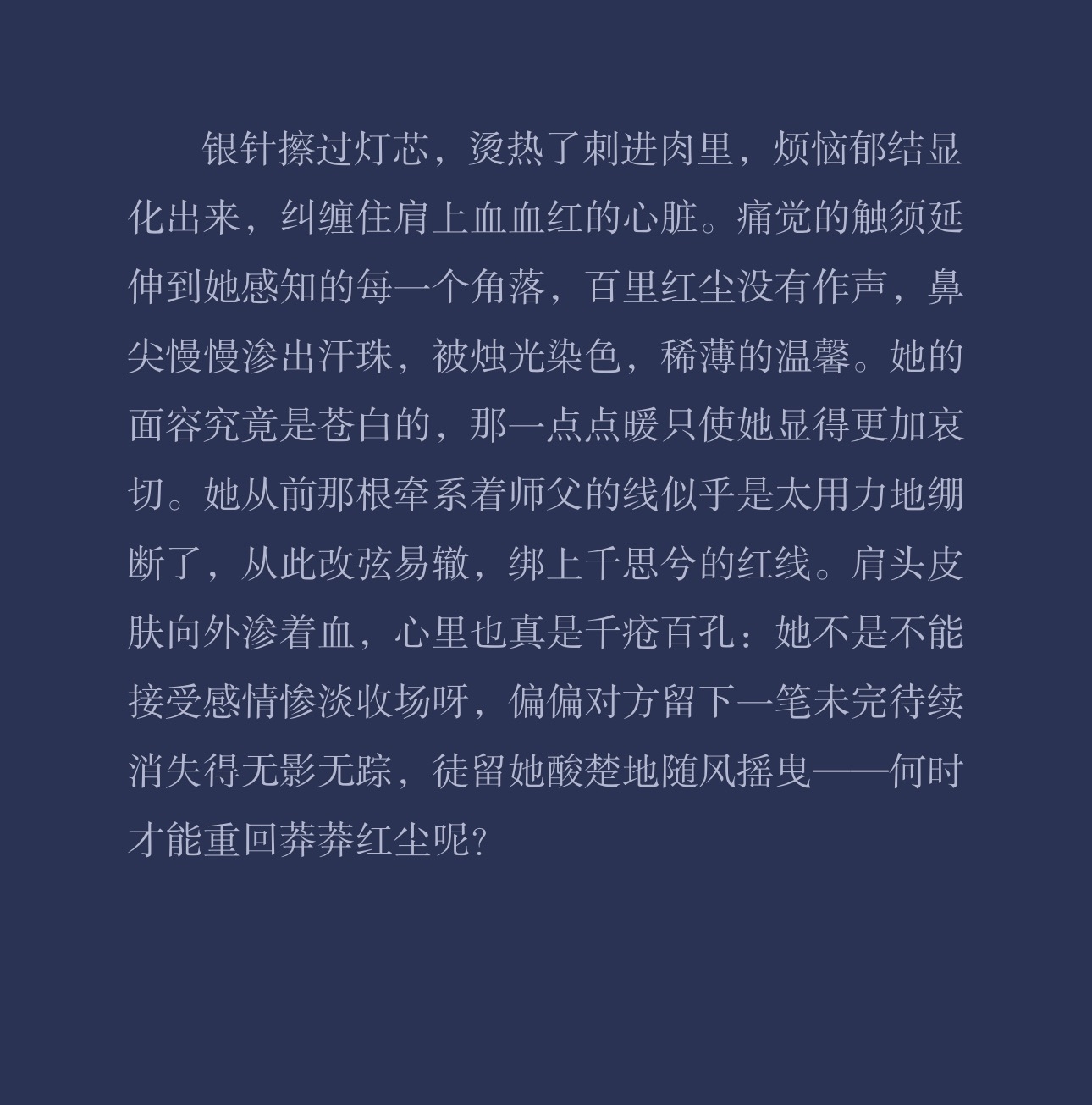 银针擦过灯芯，烫热了刺进肉里，烦恼郁结显化出来，纠缠住肩上血血红的心脏。痛觉的触须延伸到她感知的每一个角落，百里红尘没有作声，鼻尖慢慢渗出汗珠，被烛光染色，稀薄的温馨。她的面容究竟是苍白的，那一点点暖只使她显得更加哀切。她从前那根牵系着师父的线似乎是太用力地绷断了，从此改弦易辙，绑上千思兮的红线。肩头皮肤向外渗着血，心里也真是千疮百孔：她不是不能接受感情惨淡收场呀，偏偏对方留下一笔未完待续消失得无影无踪，徒留她酸楚地随风摇曳——何时才能重回莽莽红尘呢？